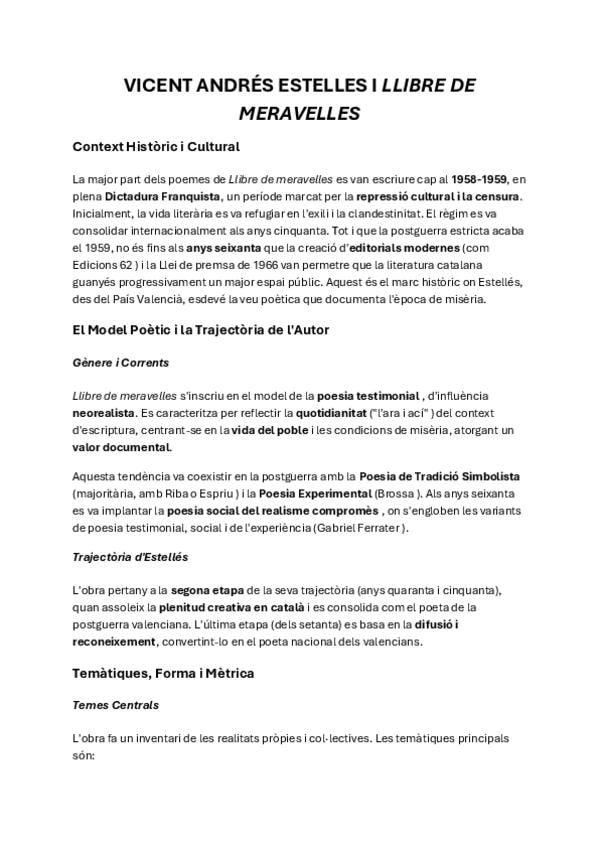 VICENT ANDRÉS ESTELLES I LLIBRE DE MERAVELLES

Context Històric i Cultural

La major part dels poemes de Llibre de meravelles es van escriure cap al 1958-1959, en plena Dictadura Franquista, un període marcat per la repressió cultural i la censura. Inicialment, la vida literària es va refugiar en l'exili i la clandestinitat. El règim es va consolidar internacionalment als anys cinquanta. Tot i que la postguerra estricta acaba el 1959, no és fins als anys seixanta que la creació d'editorials modernes (com Edicions 62 ) i la Llei de premsa de 1966 van permetre que la literatura catalana guanyés progressivament un major espai públic. Aquest és el marc històric on Estellés, des del País Valencià, esdevé la veu poètica que documenta l'època de misèria.

El Model Poètic i la Trajectòria de l'Autor

Gènere i Corrents

Llibre de meravelles s'inscriu en el model de la poesia testimonial , d'influència neorealista. Es caracteritza per reflectir la quotidianitat ("l'ara i ací" ) del context d'escriptura, centrant-se en la vida del poble i les condicions de misèria, atorgant un valor documental.

Aquesta tendència va coexistir en la postguerra amb la Poesia de Tradició Simbolista (majoritària, amb Riba o Espriu ) i la Poesia Experimental (Brossa ). Als anys seixanta es va implantar la poesia social del realisme compromès , on s'engloben les variants de poesia testimonial, social i de l'experiència (Gabriel Ferrater ).

Trajectòria d'Estellés

L'obra pertany a la segona etapa de la seva trajectòria (anys quaranta i cinquanta), quan assoleix la plenitud creativa en català i es consolida com el poeta de la postguerra valenciana. L'última etapa (dels setanta) es basa en la difusió i reconeixement, convertint-lo en el poeta nacional dels valencians.

Temàtiques, Forma i Mètrica

Temes Centrals

L'obra fa un inventari de les realitats pròpies i col·lectives. Les temàtiques principals són: